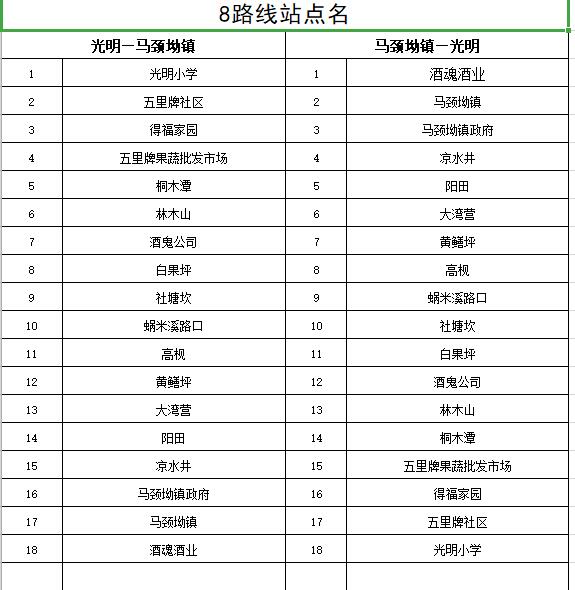 8路线站点名

| 光明—马颈坳镇 | | 马颈坳镇—光明 | |
|---|---|---|---|
| 1 | 光明小学 | 1 | 酒魂酒业 |
| 2 | 五里牌社区 | 2 | 马颈坳镇 |
| 3 | 得福家园 | 3 | 马颈坳镇政府 |
| 4 | 五里牌果蔬批发市场 | 4 | 凉水井 |
| 5 | 桐木潭 | 5 | 阳田 |
| 6 | 林木山 | 6 | 大湾营 |
| 7 | 酒鬼公司 | 7 | 黄鳝坪 |
| 8 | 白果坪 | 8 | 高枧 |
| 9 | 社塘坎 | 9 | 蜗米溪路口 |
| 10 | 蜗米溪路口 | 10 | 社塘坎 |
| 11 | 高枧 | 11 | 白果坪 |
| 12 | 黄鳝坪 | 12 | 酒鬼公司 |
| 13 | 大湾营 | 13 | 林木山 |
| 14 | 阳田 | 14 | 桐木潭 |
| 15 | 凉水井 | 15 | 五里牌果蔬批发市场 |
| 16 | 马颈坳镇政府 | 16 | 得福家园 |
| 17 | 马颈坳镇 | 17 | 五里牌社区 |
| 18 | 酒魂酒业 | 18 | 光明小学 |